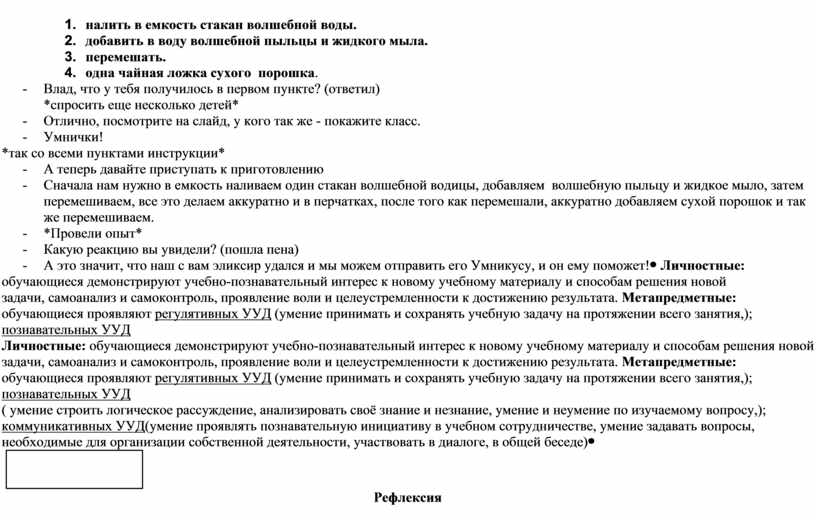 1. налить в емкость стакан волшебной воды.
2. добавить в воду волшебной пыльцы и жидкого мыла.
3. перемешать.
4. одна чайная ложка сухого порошка.

- Влад, что у тебя получилось в первом пункте? (ответил)
*спросить еще несколько детей*
- Отлично, посмотрите на слайд, у кого так же - покажите класс.
- Умнички!

*так со всеми пунктами инструкции*
- А теперь давайте приступать к приготовлению
- Сначала нам нужно в емкость наливаем один стакан волшебной водицы, добавляем волшебную пыльцу и жидкое мыло, затем перемешиваем, все это делаем аккуратно и в перчатках, после того как перемешали, аккуратно добавляем сухой порошок и так же перемешиваем.
- *Провели опыт*
- Какую реакцию вы увидели? (пошла пена)
- А это значит, что наш с вам эликсир удался и мы можем отправить его Умникусу, и он ему поможет!• Личностные: обучающиеся демонстрируют учебно-познавательный интерес к новому учебному материалу и способам решения новой задачи, самоанализ и самоконтроль, проявление воли и целеустремленности к достижению результата. Метапредметные: обучающиеся проявляют регулятивных УУД (умение принимать и сохранять учебную задачу на протяжении всего занятия,); познавательных УУД

Личностные: обучающиеся демонстрируют учебно-познавательный интерес к новому учебному материалу и способам решения новой задачи, самоанализ и самоконтроль, проявление воли и целеустремленности к достижению результата. Метапредметные: обучающиеся проявляют регулятивных УУД (умение принимать и сохранять учебную задачу на протяжении всего занятия,); познавательных УУД
( умение строить логическое рассуждение, анализировать своё знание и незнание, умение и неумение по изучаемому вопросу,); коммуникативных УУД(умение проявлять познавательную инициативу в учебном сотрудничестве, умение задавать вопросы, необходимые для организации собственной деятельности, участвовать в диалоге, в общей беседе)•

Рефлексия